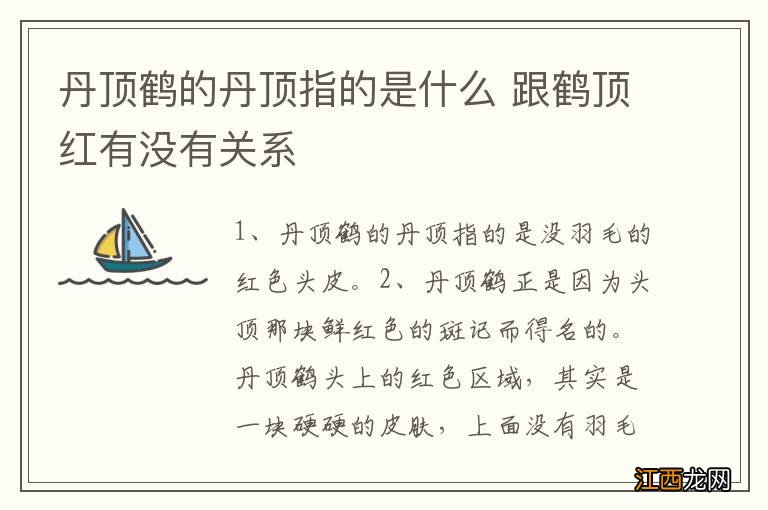 丹顶鹤的丹顶指的是什么 跟鹤顶红有没有关系

1、丹顶鹤的丹顶指的是没羽毛的红色头皮。2、丹顶鹤正是因为头顶那块鲜红色的斑记而得名的。丹顶鹤头上的红色区域，其实是一块硬硬的皮肤，上面没有羽毛

江西龙网